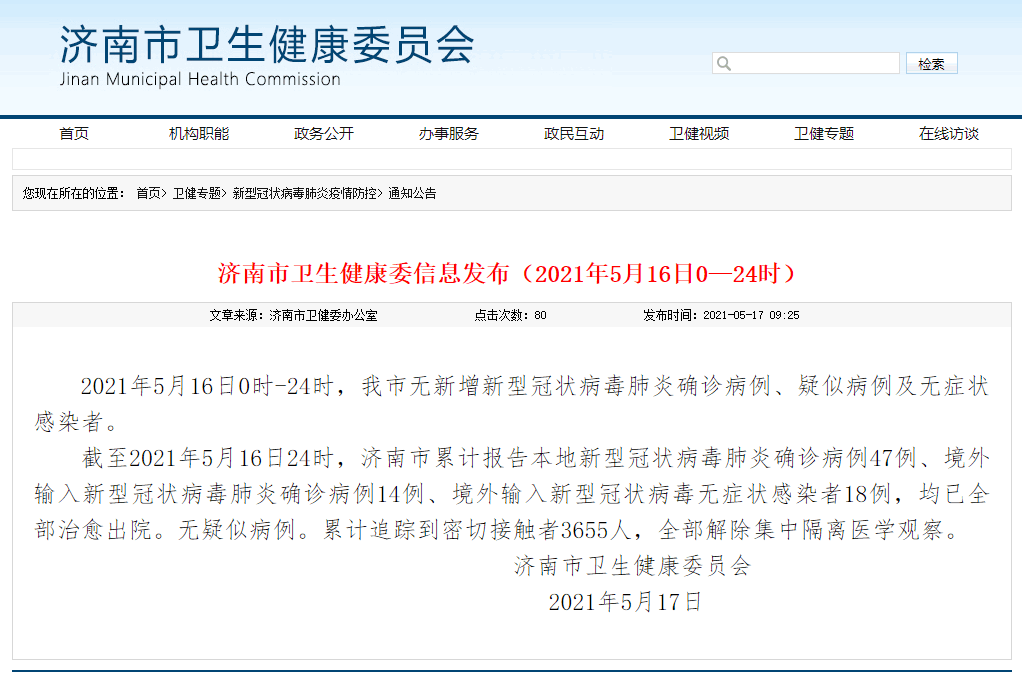 济南市卫生健康委员会
Jinan Municipal Health Commission

检索

首页 机构职能 政务公开 办事服务 政民互动 卫健视频 卫健专题 在线访谈

您现在所在的位置： 首页> 卫健专题> 新型冠状病毒肺炎疫情防控> 通知公告

济南市卫生健康委信息发布（2021年5月16日0—24时）

文章来源：济南市卫健委办公室 点击次数：80 发布时间：2021-05-17 09:25

2021年5月16日0时-24时，我市无新增新型冠状病毒肺炎确诊病例、疑似病例及无症状感染者。

截至2021年5月16日24时，济南市累计报告本地新型冠状病毒肺炎确诊病例47例、境外输入新型冠状病毒肺炎确诊病例14例、境外输入新型冠状病毒无症状感染者18例，均已全部治愈出院。无疑似病例。累计追踪到密切接触者3655人，全部解除集中隔离医学观察。

济南市卫生健康委员会

2021年5月17日